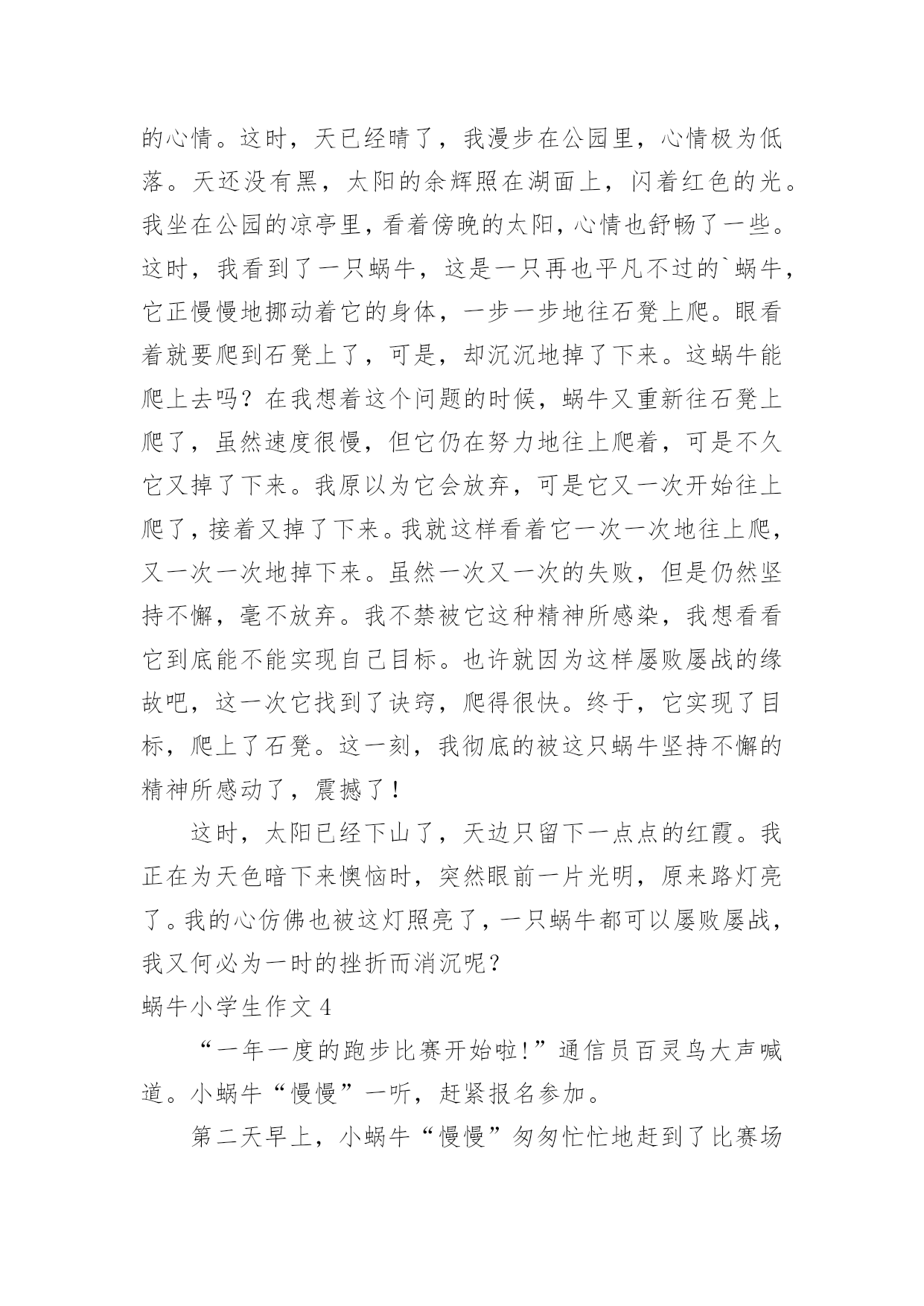 的心情。这时，天已经晴了，我漫步在公园里，心情极为低落。天还没有黑，太阳的余辉照在湖面上，闪着红色的光。我坐在公园的凉亭里，看着傍晚的太阳，心情也舒畅了一些。这时，我看到了一只蜗牛，这是一只再也平凡不过的`蜗牛，它正慢慢地挪动着它的身体，一步一步地往石凳上爬。眼看着就要爬到石凳上了，可是，却沉沉地掉了下来。这蜗牛能爬上去吗？在我想着这个问题的时候，蜗牛又重新往石凳上爬了，虽然速度很慢，但它仍在努力地往上爬着，可是不久它又掉了下来。我原以为它会放弃，可是它又一次开始往上爬了，接着又掉了下来。我就这样看着它一次一次地往上爬，又一次一次地掉下来。虽然一次又一次的失败，但是仍然坚持不懈，毫不放弃。我不禁被它这种精神所感染，我想看看它到底能不能实现自己目标。也许就因为这样屡败屡战的缘故吧，这一次它找到了诀窍，爬得很快。终于，它实现了目标，爬上了石凳。这一刻，我彻底的被这只蜗牛坚持不懈的精神所感动了，震撼了！

这时，太阳已经下山了，天边只留下一点点的红霞。我正在为天色暗下来懊恼时，突然眼前一片光明，原来路灯亮了。我的心仿佛也被这灯照亮了，一只蜗牛都可以屡败屡战，我又何必为一时的挫折而消沉呢？

蜗牛小学生作文 4

“一年一度的跑步比赛开始啦!”通信员百灵鸟大声喊道。小蜗牛“慢慢”一听，赶紧报名参加。

第二天早上，小蜗牛“慢慢”匆匆忙忙地赶到了比赛场